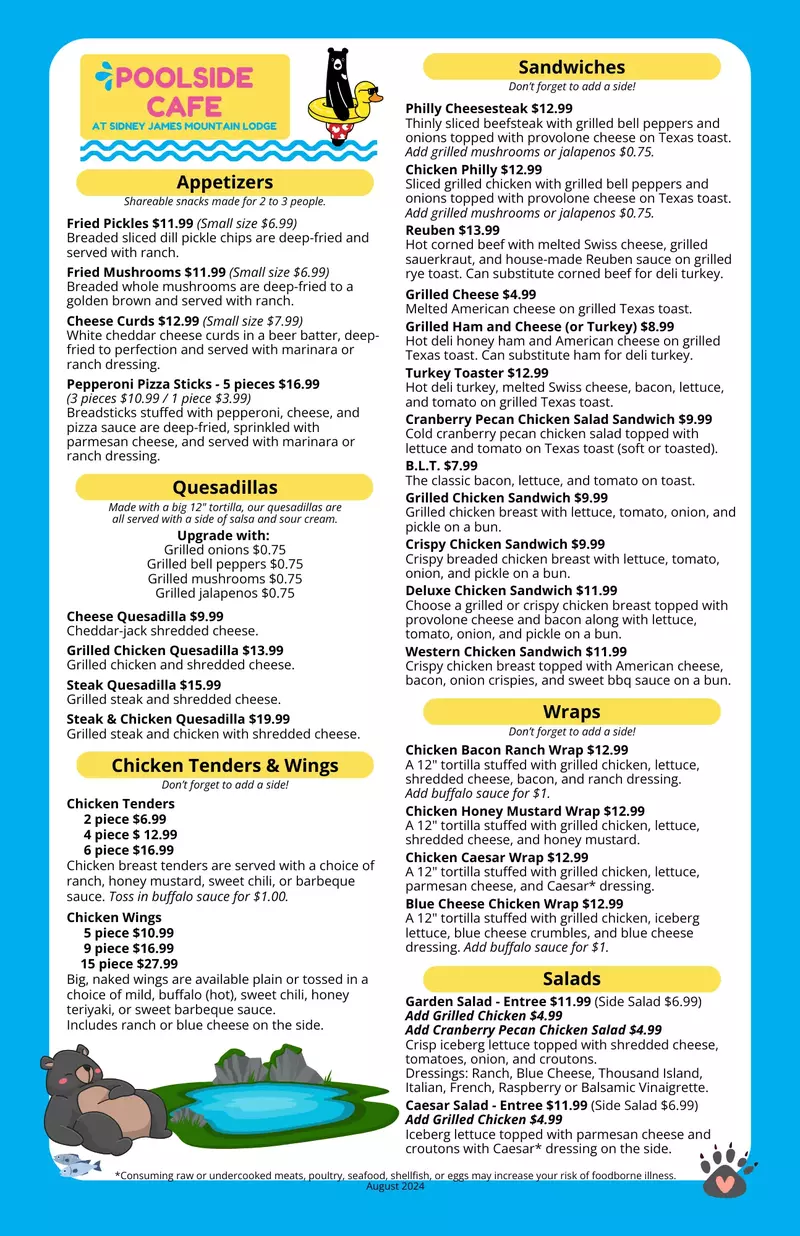 POOLSIDE CAFE
AT SIDNEY JAMES MOUNTAIN LODGE

Appetizers
Shareable snacks made for 2 to 3 people.

Fried Pickles $11.99 (Small size $6.99)
Breaded sliced dill pickle chips are deep-fried and served with ranch.

Fried Mushrooms $11.99 (Small size $6.99)
Breaded whole mushrooms are deep-fried to a golden brown and served with ranch.

Cheese Curds $12.99 (Small size $7.99)
White cheddar cheese curds in a beer batter, deep-fried to perfection and served with marinara or ranch dressing.

Pepperoni Pizza Sticks - 5 pieces $16.99
(3 pieces $10.99 / 1 piece $3.99)
Breadsticks stuffed with pepperoni, cheese, and pizza sauce are deep-fried, sprinkled with parmesan cheese, and served with marinara or ranch dressing.

Quesadillas
Made with a big 12" tortilla, our quesadillas are all served with a side of salsa and sour cream.
Upgrade with:
Grilled onions $0.75
Grilled bell peppers $0.75
Grilled mushrooms $0.75
Grilled jalapenos $0.75

Cheese Quesadilla $9.99
Cheddar-jack shredded cheese.
Grilled Chicken Quesadilla $13.99
Grilled chicken and shredded cheese.
Steak Quesadilla $15.99
Grilled steak and shredded cheese.
Steak & Chicken Quesadilla $19.99
Grilled steak and chicken with shredded cheese.

Chicken Tenders & Wings
Don't forget to add a side!
Chicken Tenders
2 piece $6.99
4 piece $ 12.99
6 piece $16.99
Chicken breast tenders are served with a choice of ranch, honey mustard, sweet chili, or barbeque sauce. Toss in buffalo sauce for $1.00.
Chicken Wings
5 piece $10.99
9 piece $16.99
15 piece $27.99
Big, naked wings are available plain or tossed in a choice of mild, buffalo (hot), sweet chili, honey teriyaki, or sweet barbeque sauce.
Includes ranch or blue cheese on the side.

Sandwiches
Don't forget to add a side!
Philly Cheesesteak $12.99
Thinly sliced beefsteak with grilled bell peppers and onions topped with provolone cheese on Texas toast. Add grilled mushrooms or jalapenos $0.75.
Chicken Philly $12.99
Sliced grilled chicken with grilled bell peppers and onions topped with provolone cheese on Texas toast. Add grilled mushrooms or jalapenos $0.75.
Reuben $13.99
Hot corned beef with melted Swiss cheese, grilled sauerkraut, and house-made Reuben sauce on grilled rye toast. Can substitute corned beef for deli turkey.
Grilled Cheese $4.99
Melted American cheese on grilled Texas toast.
Grilled Ham and Cheese (or Turkey) $8.99
Hot deli honey ham and American cheese on grilled Texas toast. Can substitute ham for deli turkey.
Turkey Toaster $12.99
Hot deli turkey, melted Swiss cheese, bacon, lettuce, and tomato on grilled Texas toast.
Cranberry Pecan Chicken Salad Sandwich $9.99
Cold cranberry pecan chicken salad topped with lettuce and tomato on Texas toast (soft or toasted).
B.L.T. $7.99
The classic bacon, lettuce, and tomato on toast.
Grilled Chicken Sandwich $9.99
Grilled chicken breast with lettuce, tomato, onion, and pickle on a bun.
Crispy Chicken Sandwich $9.99
Crispy breaded chicken breast with lettuce, tomato, onion, and pickle on a bun.
Deluxe Chicken Sandwich $11.99
Choose a grilled or crispy chicken breast topped with provolone cheese and bacon along with lettuce, tomato, onion, and pickle on a bun.
Western Chicken Sandwich $11.99
Crispy chicken breast topped with American cheese, bacon, onion crispies, and sweet bbq sauce on a bun.

Wraps
Don't forget to add a side!
Chicken Bacon Ranch Wrap $12.99
A 12" tortilla stuffed with grilled chicken, lettuce, shredded cheese, bacon, and ranch dressing. Add buffalo sauce for $1.
Chicken Honey Mustard Wrap $12.99
A 12" tortilla stuffed with grilled chicken, lettuce, shredded cheese, and honey mustard.
Chicken Caesar Wrap $12.99
A 12" tortilla stuffed with grilled chicken, lettuce, parmesan cheese, and Caesar* dressing.
Blue Cheese Chicken Wrap $12.99
A 12" tortilla stuffed with grilled chicken, iceberg lettuce, blue cheese crumbles, and blue cheese dressing. Add buffalo sauce for $1.

Salads
Garden Salad - Entree $11.99 (Side Salad $6.99)
Add Grilled Chicken $4.99
Add Cranberry Pecan Chicken Salad $4.99
Crisp iceberg lettuce topped with shredded cheese, tomatoes, onion, and croutons.
Dressings: Ranch, Blue Cheese, Thousand Island, Italian, French, Raspberry or Balsamic Vinaigrette.
Caesar Salad - Entree $11.99 (Side Salad $6.99)
Add Grilled Chicken $4.99
Iceberg lettuce topped with parmesan cheese and croutons with Caesar* dressing on the side.

*Consuming raw or undercooked meats, poultry, seafood, shellfish, or eggs may increase your risk of foodborne illness.
August 2024